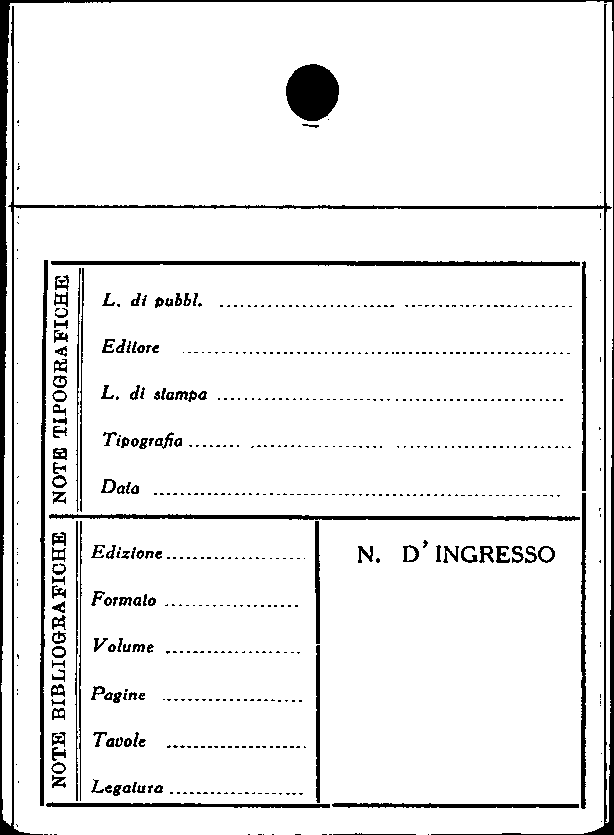 NOTE TIPOGRAFICHE

L. di pubbl. ____

Editore ____

L. di stampa ____

Tipografia ____

Data ____

NOTE BIBLIOGRAFICHE

Edizione ____

Formato ____

Volume ____

Pagine ____

Tavole ____

Legatura ____

N. D'INGRESSO